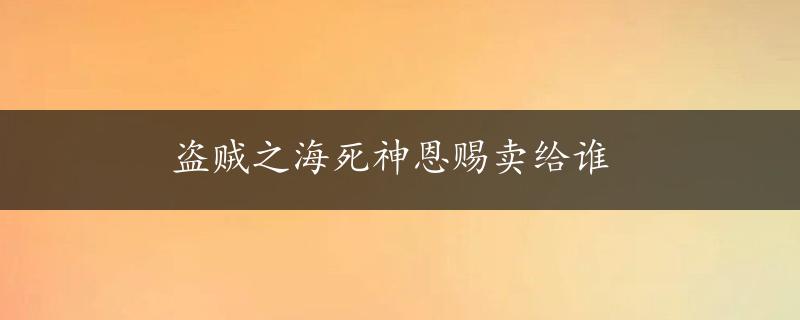 盗贼之海死神恩赐卖给谁